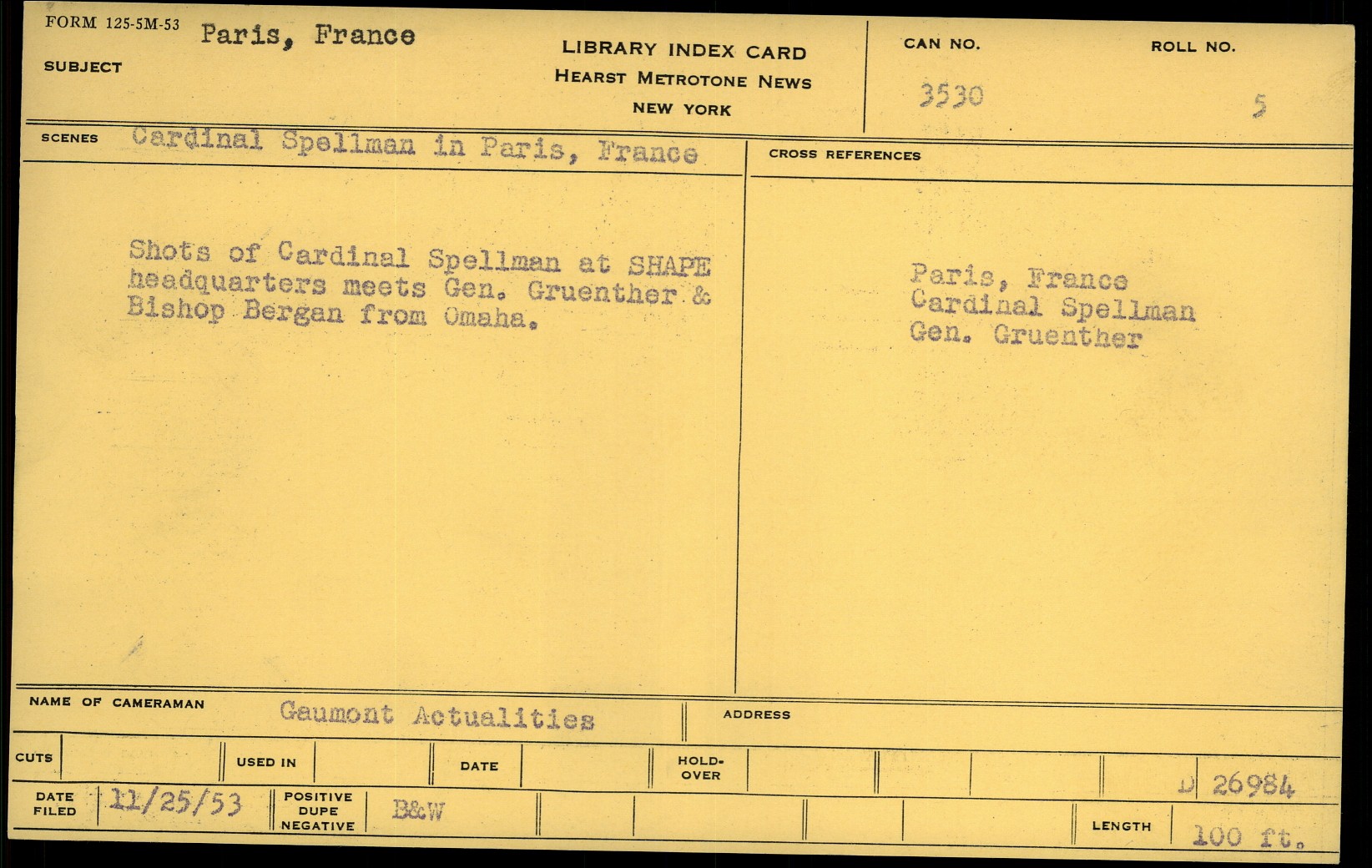 FORM 125-5M-53
SUBJECT Paris, France

LIBRARY INDEX CARD
HEARST METROTONE NEWS
NEW YORK

CAN NO.
3530

ROLL NO.
5

SCENES Cardinal Spellman in Paris, France

Shots of Cardinal Spellman at SHAPE headquarters meets Gen. Gruenther & Bishop Bergan from Omaha.

CROSS REFERENCES

Paris, France
Cardinal Spellman
Gen. Gruenther

NAME OF CAMERAMAN Gaumont Actualities

ADDRESS

CUTS

USED IN

DATE

HOLD-OVER

D 26984

DATE FILED 11/25/53

POSITIVE DUPE NEGATIVE B&W

LENGTH 100 ft.